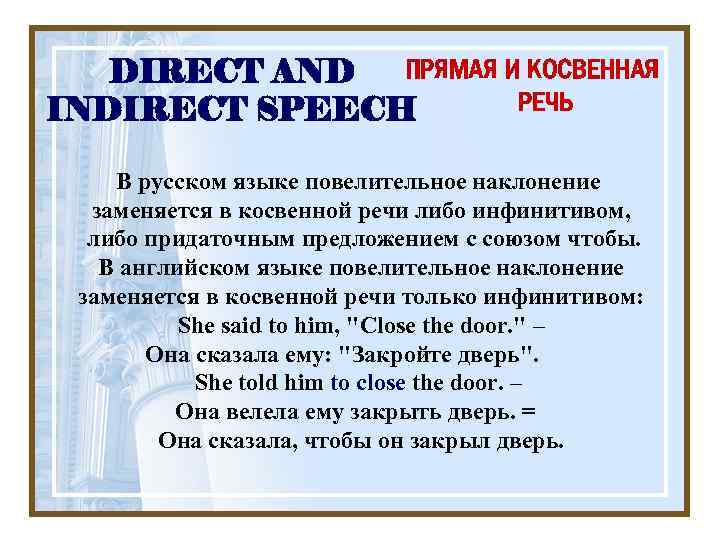 DIRECT AND INDIRECT SPEECH

ПРЯМАЯ И КОСВЕННАЯ РЕЧЬ

В русском языке повелительное наклонение заменяется в косвенной речи либо инфинитивом, либо придаточным предложением с союзом чтобы. В английском языке повелительное наклонение заменяется в косвенной речи только инфинитивом:
She said to him, "Close the door." –
Она сказала ему: "Закройте дверь".
She told him to close the door. –
Она велела ему закрыть дверь. =
Она сказала, чтобы он закрыл дверь.